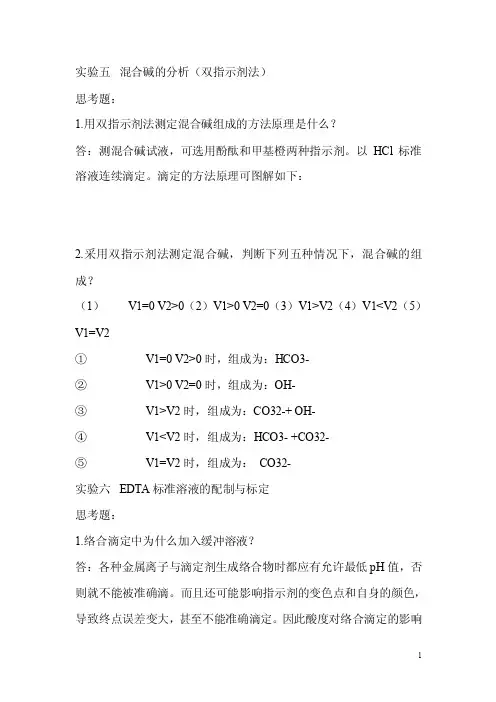 实验五 混合碱的分析（双指示剂法）

思考题：

1.用双指示剂法测定混合碱组成的方法原理是什么？

答：测混合碱试液，可选用酚酞和甲基橙两种指示剂。以 HCl 标准溶液连续滴定。滴定的方法原理可图解如下：

2.采用双指示剂法测定混合碱，判断下列五种情况下，混合碱的组成？

（1） V1=0 V2>0（2）V1>0 V2=0（3）V1>V2（4）V1<V2（5）V1=V2

① V1=0 V2>0 时，组成为：HCO3-

② V1>0 V2=0 时，组成为：OH-

③ V1>V2 时，组成为：CO32-+ OH-

④ V1<V2 时，组成为：HCO3- +CO32-

⑤ V1=V2 时，组成为： CO32-

实验六 EDTA 标准溶液的配制与标定

思考题：

1.络合滴定中为什么加入缓冲溶液？

答：各种金属离子与滴定剂生成络合物时都应有允许最低 pH 值，否则就不能被准确滴。而且还可能影响指示剂的变色点和自身的颜色，导致终点误差变大，甚至不能准确滴定。因此酸度对络合滴定的影响

1